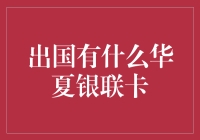 出国有什么华夏银联卡